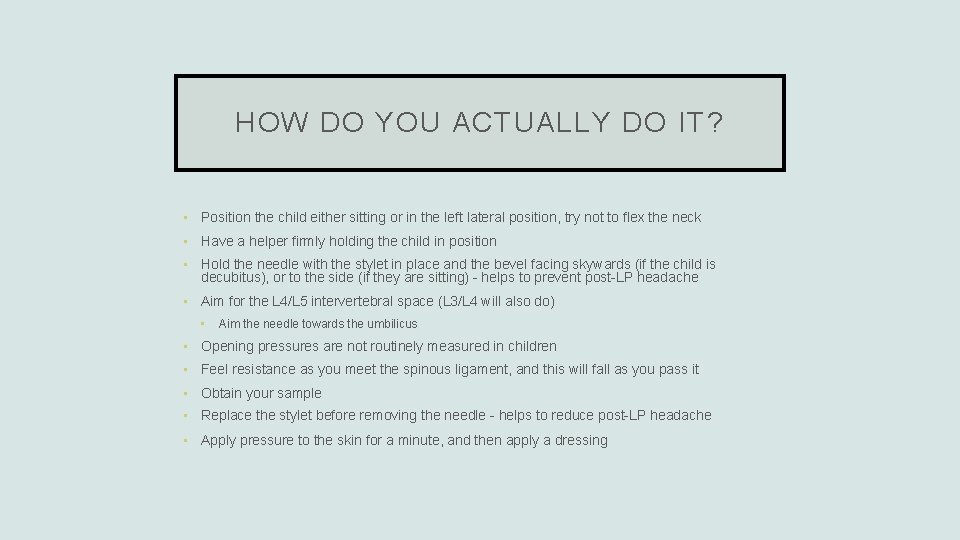 HOW DO YOU ACTUALLY DO IT?

• Position the child either sitting or in the left lateral position, try not to flex the neck
• Have a helper firmly holding the child in position
• Hold the needle with the stylet in place and the bevel facing skywards (if the child is decubitus), or to the side (if they are sitting) - helps to prevent post-LP headache
• Aim for the L4/L5 intervertebral space (L3/L4 will also do)
  • Aim the needle towards the umbilicus
• Opening pressures are not routinely measured in children
• Feel resistance as you meet the spinous ligament, and this will fall as you pass it
• Obtain your sample
• Replace the stylet before removing the needle - helps to reduce post-LP headache
• Apply pressure to the skin for a minute, and then apply a dressing